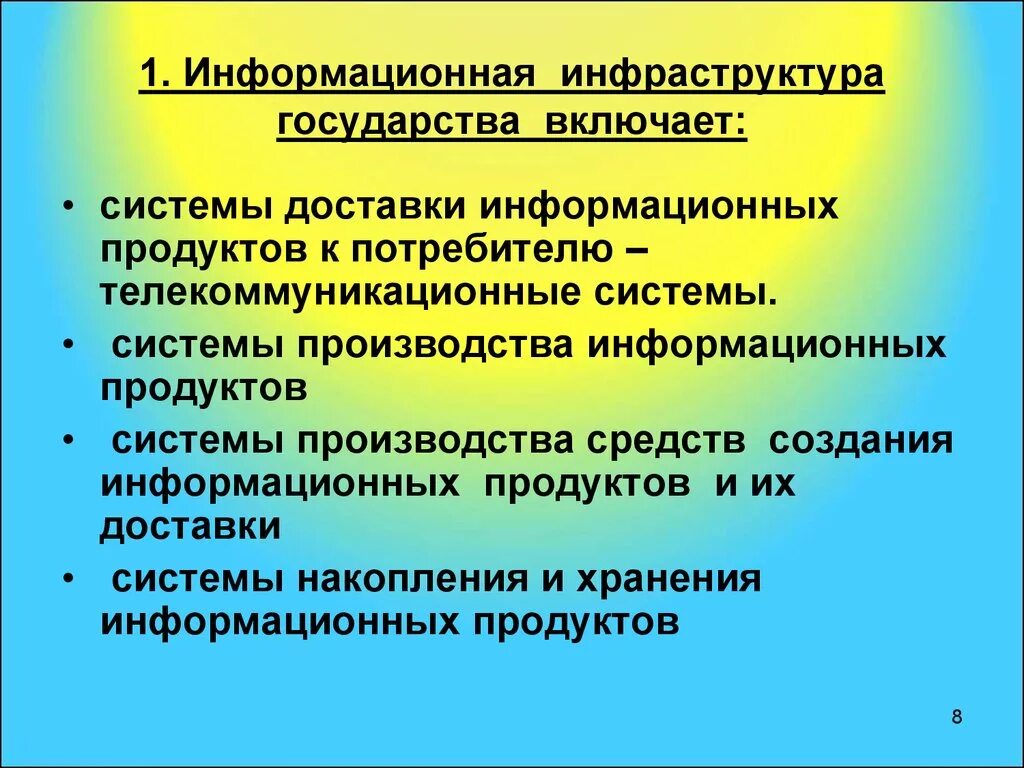 1. Информационная инфраструктура государства включает:

• системы доставки информационных продуктов к потребителю – телекоммуникационные системы.
• системы производства информационных продуктов
• системы производства средств создания информационных продуктов и их доставки
• системы накопления и хранения информационных продуктов

8